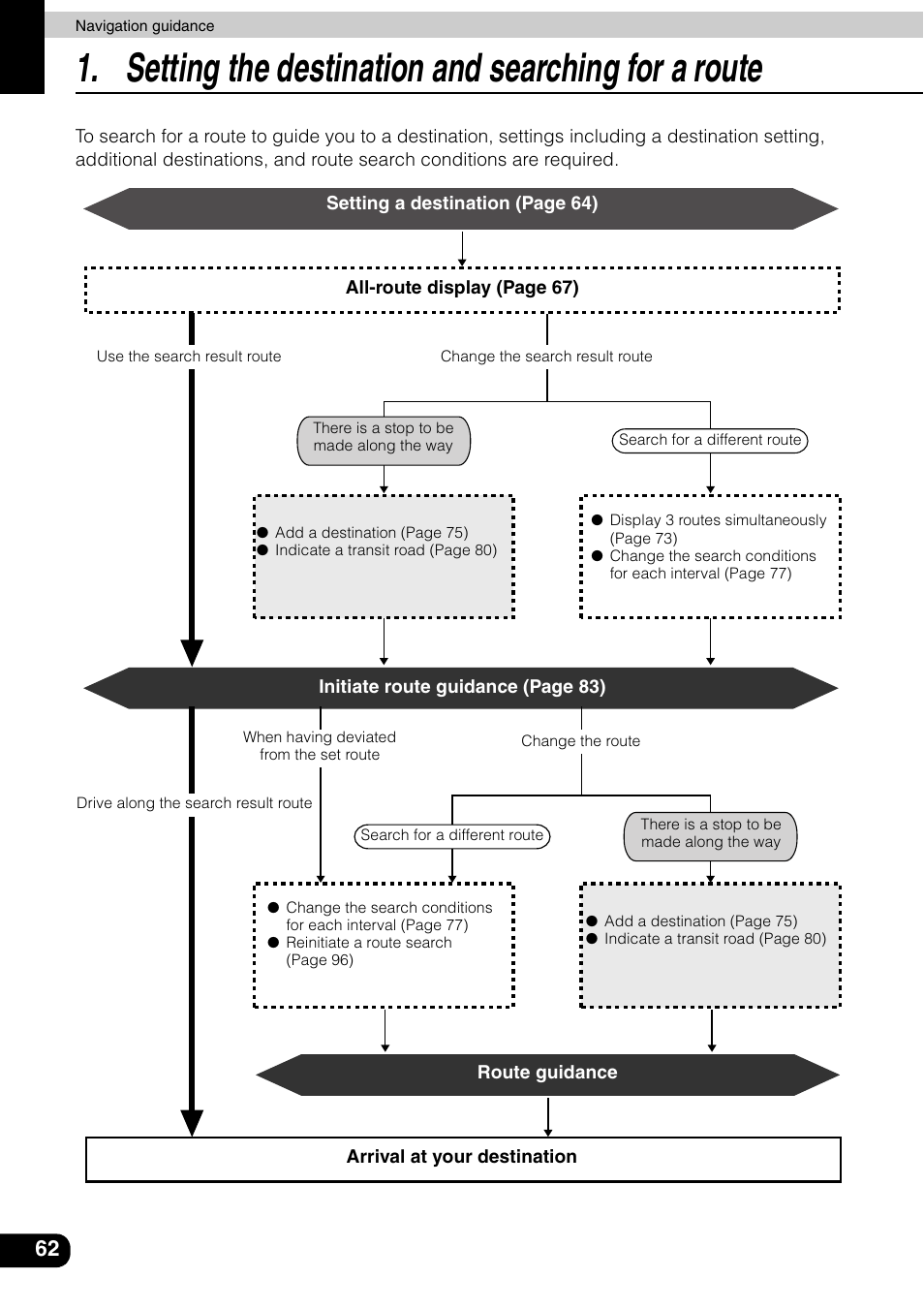 Navigation guidance

1. Setting the destination and searching for a route

To search for a route to guide you to a destination, settings including a destination setting, additional destinations, and route search conditions are required.

Setting a destination (Page 64)

All-route display (Page 67)

Use the search result route

Change the search result route

There is a stop to be made along the way

Search for a different route

● Add a destination (Page 75)
● Indicate a transit road (Page 80)

● Display 3 routes simultaneously (Page 73)
● Change the search conditions for each interval (Page 77)

Initiate route guidance (Page 83)

When having deviated from the set route

Change the route

Drive along the search result route

Search for a different route

There is a stop to be made along the way

● Change the search conditions for each interval (Page 77)
● Reinitiate a route search (Page 96)

● Add a destination (Page 75)
● Indicate a transit road (Page 80)

Route guidance

Arrival at your destination

62